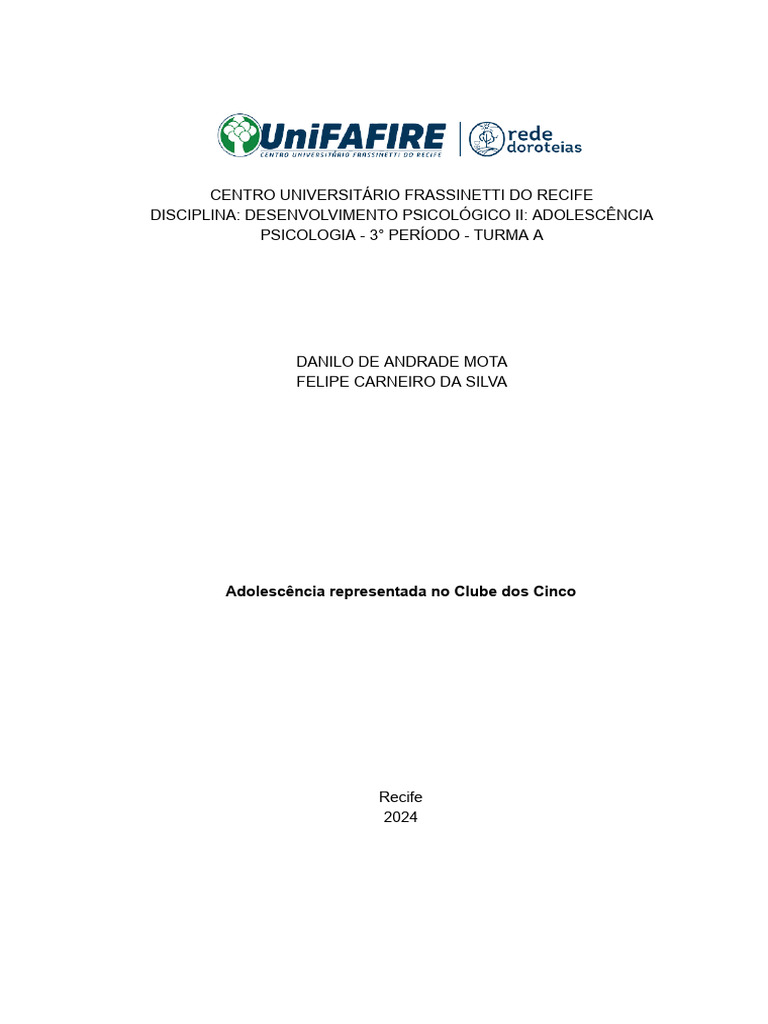 UniFAFIRE
CENTRO UNIVERSITÁRIO FRASSINETTI DO RECIFE
rede doroteias

CENTRO UNIVERSITÁRIO FRASSINETTI DO RECIFE
DISCIPLINA: DESENVOLVIMENTO PSICOLÓGICO II: ADOLESCÊNCIA
PSICOLOGIA - 3° PERÍODO - TURMA A

DANILO DE ANDRADE MOTA
FELIPE CARNEIRO DA SILVA

Adolescência representada no Clube dos Cinco

Recife
2024